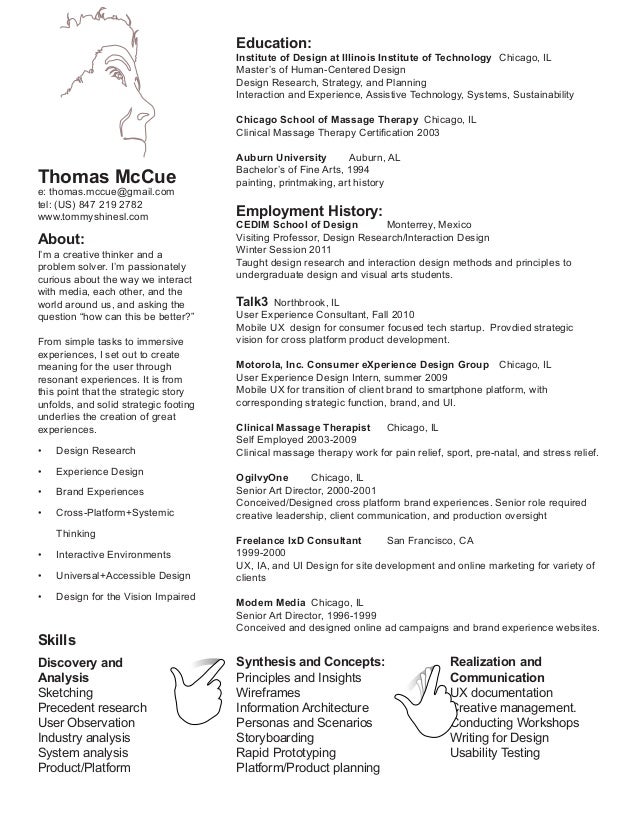 Thomas McCue
e: thomas.mccue@gmail.com
tel: (US) 847 219 2782
www.tommyshinesl.com

About:
I'm a creative thinker and a problem solver. I'm passionately curious about the way we interact with media, each other, and the world around us, and asking the question "how can this be better?"

From simple tasks to immersive experiences, I set out to create meaning for the user through resonant experiences. It is from this point that the strategic story unfolds, and solid strategic footing underlies the creation of great experiences.

• Design Research
• Experience Design
• Brand Experiences
• Cross-Platform+Systemic Thinking
• Interactive Environments
• Universal+Accessible Design
• Design for the Vision Impaired

Education:
Institute of Design at Illinois Institute of Technology Chicago, IL
Master's of Human-Centered Design
Design Research, Strategy, and Planning
Interaction and Experience, Assistive Technology, Systems, Sustainability

Chicago School of Massage Therapy Chicago, IL
Clinical Massage Therapy Certification 2003

Auburn University Auburn, AL
Bachelor's of Fine Arts, 1994
painting, printmaking, art history

Employment History:
CEDIM School of Design Monterrey, Mexico
Visiting Professor, Design Research/Interaction Design
Winter Session 2011
Taught design research and interaction design methods and principles to undergraduate design and visual arts students.

Talk3 Northbrook, IL
User Experience Consultant, Fall 2010
Mobile UX design for consumer focused tech startup. Provdied strategic vision for cross platform product development.

Motorola, Inc. Consumer eXperience Design Group Chicago, IL
User Experience Design Intern, summer 2009
Mobile UX for transition of client brand to smartphone platform, with corresponding strategic function, brand, and UI.

Clinical Massage Therapist Chicago, IL
Self Employed 2003-2009
Clinical massage therapy work for pain relief, sport, pre-natal, and stress relief.

OgilvyOne Chicago, IL
Senior Art Director, 2000-2001
Conceived/Designed cross platform brand experiences. Senior role required creative leadership, client communication, and production oversight

Freelance IxD Consultant San Francisco, CA
1999-2000
UX, IA, and UI Design for site development and online marketing for variety of clients

Modem Media Chicago, IL
Senior Art Director, 1996-1999
Conceived and designed online ad campaigns and brand experience websites.

Skills
Discovery and Analysis
Sketching
Precedent research
User Observation
Industry analysis
System analysis
Product/Platform

Synthesis and Concepts:
Principles and Insights
Wireframes
Information Architecture
Personas and Scenarios
Storyboarding
Rapid Prototyping
Platform/Product planning

Realization and Communication
UX documentation
Creative management.
Conducting Workshops
Writing for Design
Usability Testing